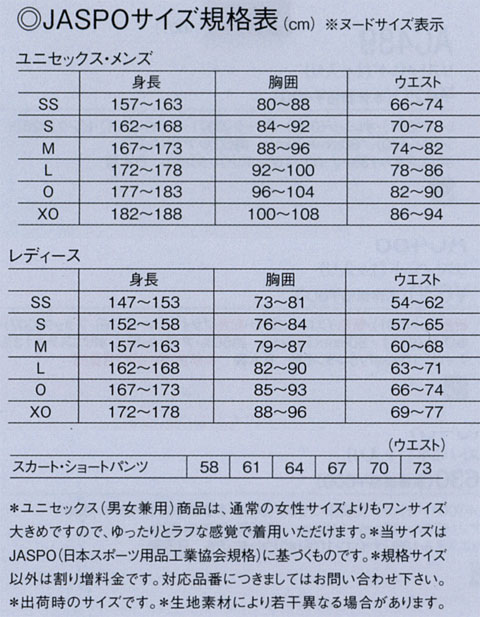 ◎JASPOサイズ規格表 (cm) ※ヌードサイズ表示

ユニセックス・メンズ

| | 身長 | 胸囲 | ウエスト |
|---|---|---|---|
| SS | 157〜163 | 80〜88 | 66〜74 |
| S | 162〜168 | 84〜92 | 70〜78 |
| M | 167〜173 | 88〜96 | 74〜82 |
| L | 172〜178 | 92〜100 | 78〜86 |
| O | 177〜183 | 96〜104 | 82〜90 |
| XO | 182〜188 | 100〜108 | 86〜94 |

レディース

| | 身長 | 胸囲 | ウエスト |
|---|---|---|---|
| SS | 147〜153 | 73〜81 | 54〜62 |
| S | 152〜158 | 76〜84 | 57〜65 |
| M | 157〜163 | 79〜87 | 60〜68 |
| L | 162〜168 | 82〜90 | 63〜71 |
| O | 167〜173 | 85〜93 | 66〜74 |
| XO | 172〜178 | 88〜96 | 69〜77 |

(ウエスト)

| スカート・ショートパンツ | 58 | 61 | 64 | 67 | 70 | 73 |
|---|---|---|---|---|---|---|

*ユニセックス(男女兼用)商品は、通常の女性サイズよりもワンサイズ大きめですので、ゆったりとラフな感覚で着用いただけます。*当サイズはJASPO(日本スポーツ用品工業協会規格)に基づくものです。*規格サイズ以外は割り増料金です。対応品番につきましてはお問い合わせ下さい。*出荷時のサイズです。*生地素材により若干異なる場合があります。